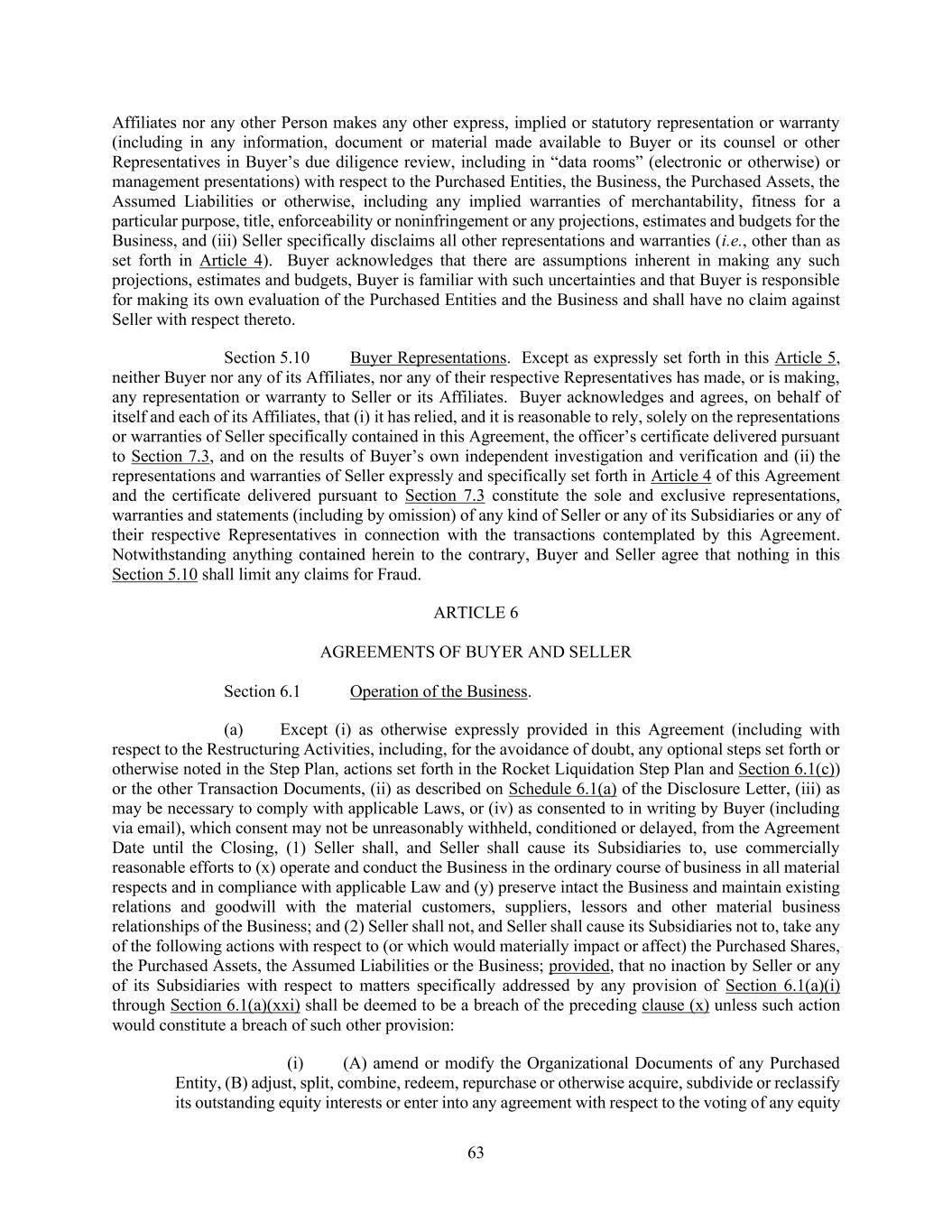 Affiliates nor any other Person makes any other express, implied or statutory representation or warranty (including in any information, document or material made available to Buyer or its counsel or other Representatives in Buyer's due diligence review, including in "data rooms" (electronic or otherwise) or management presentations) with respect to the Purchased Entities, the Business, the Purchased Assets, the Assumed Liabilities or otherwise, including any implied warranties of merchantability, fitness for a particular purpose, title, enforceability or noninfringement or any projections, estimates and budgets for the Business, and (iii) Seller specifically disclaims all other representations and warranties (i.e., other than as set forth in Article 4). Buyer acknowledges that there are assumptions inherent in making any such projections, estimates and budgets, Buyer is familiar with such uncertainties and that Buyer is responsible for making its own evaluation of the Purchased Entities and the Business and shall have no claim against Seller with respect thereto.

Section 5.10 Buyer Representations. Except as expressly set forth in this Article 5, neither Buyer nor any of its Affiliates, nor any of their respective Representatives has made, or is making, any representation or warranty to Seller or its Affiliates. Buyer acknowledges and agrees, on behalf of itself and each of its Affiliates, that (i) it has relied, and it is reasonable to rely, solely on the representations or warranties of Seller specifically contained in this Agreement, the officer's certificate delivered pursuant to Section 7.3, and on the results of Buyer's own independent investigation and verification and (ii) the representations and warranties of Seller expressly and specifically set forth in Article 4 of this Agreement and the certificate delivered pursuant to Section 7.3 constitute the sole and exclusive representations, warranties and statements (including by omission) of any kind of Seller or any of its Subsidiaries or any of their respective Representatives in connection with the transactions contemplated by this Agreement. Notwithstanding anything contained herein to the contrary, Buyer and Seller agree that nothing in this Section 5.10 shall limit any claims for Fraud.

ARTICLE 6

AGREEMENTS OF BUYER AND SELLER

Section 6.1 Operation of the Business.

(a) Except (i) as otherwise expressly provided in this Agreement (including with respect to the Restructuring Activities, including, for the avoidance of doubt, any optional steps set forth or otherwise noted in the Step Plan, actions set forth in the Rocket Liquidation Step Plan and Section 6.1(c)) or the other Transaction Documents, (ii) as described on Schedule 6.1(a) of the Disclosure Letter, (iii) as may be necessary to comply with applicable Laws, or (iv) as consented to in writing by Buyer (including via email), which consent may not be unreasonably withheld, conditioned or delayed, from the Agreement Date until the Closing, (1) Seller shall, and Seller shall cause its Subsidiaries to, use commercially reasonable efforts to (x) operate and conduct the Business in the ordinary course of business in all material respects and in compliance with applicable Law and (y) preserve intact the Business and maintain existing relations and goodwill with the material customers, suppliers, lessors and other material business relationships of the Business; and (2) Seller shall not, and Seller shall cause its Subsidiaries not to, take any of the following actions with respect to (or which would materially impact or affect) the Purchased Shares, the Purchased Assets, the Assumed Liabilities or the Business; provided, that no inaction by Seller or any of its Subsidiaries with respect to matters specifically addressed by any provision of Section 6.1(a)(i) through Section 6.1(a)(xxi) shall be deemed to be a breach of the preceding clause (x) unless such action would constitute a breach of such other provision:

(i) (A) amend or modify the Organizational Documents of any Purchased Entity, (B) adjust, split, combine, redeem, repurchase or otherwise acquire, subdivide or reclassify its outstanding equity interests or enter into any agreement with respect to the voting of any equity

63